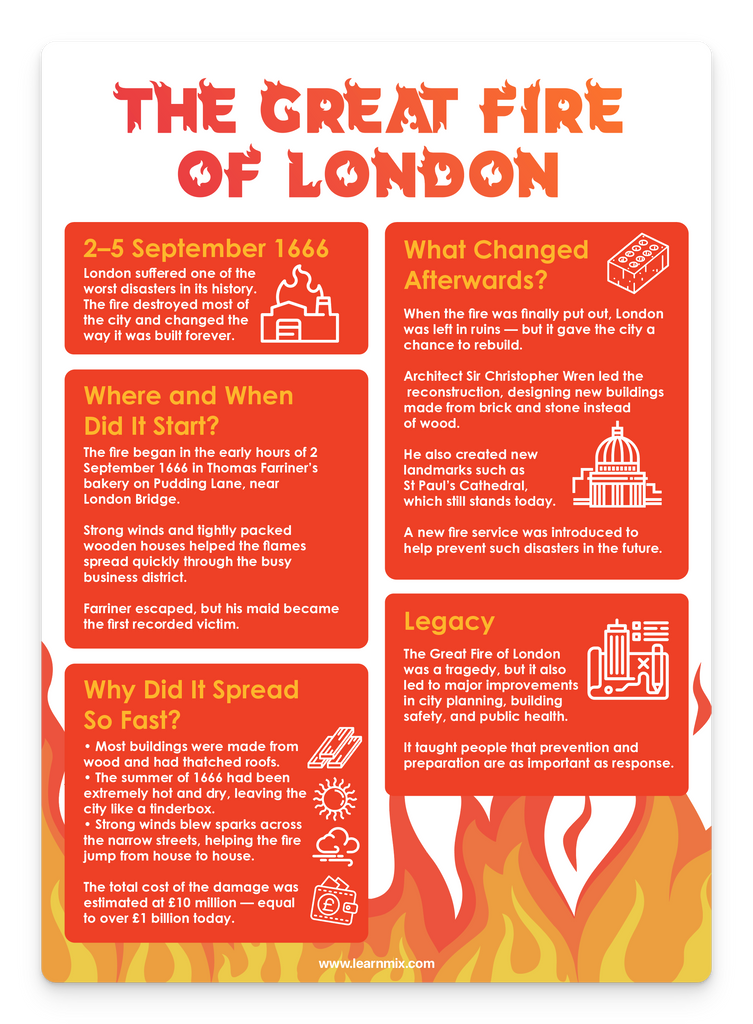 THE GREAT FIRE OF LONDON

2–5 September 1666

London suffered one of the worst disasters in its history. The fire destroyed most of the city and changed the way it was built forever.

Where and When Did It Start?

The fire began in the early hours of 2 September 1666 in Thomas Farriner's bakery on Pudding Lane, near London Bridge.

Strong winds and tightly packed wooden houses helped the flames spread quickly through the busy business district.

Farriner escaped, but his maid became the first recorded victim.

Why Did It Spread So Fast?

• Most buildings were made from wood and had thatched roofs.
• The summer of 1666 had been extremely hot and dry, leaving the city like a tinderbox.
• Strong winds blew sparks across the narrow streets, helping the fire jump from house to house.

The total cost of the damage was estimated at £10 million — equal to over £1 billion today.

What Changed Afterwards?

When the fire was finally put out, London was left in ruins — but it gave the city a chance to rebuild.

Architect Sir Christopher Wren led the reconstruction, designing new buildings made from brick and stone instead of wood.

He also created new landmarks such as St Paul's Cathedral, which still stands today.

A new fire service was introduced to help prevent such disasters in the future.

Legacy

The Great Fire of London was a tragedy, but it also led to major improvements in city planning, building safety, and public health.

It taught people that prevention and preparation are as important as response.

www.learnmix.com